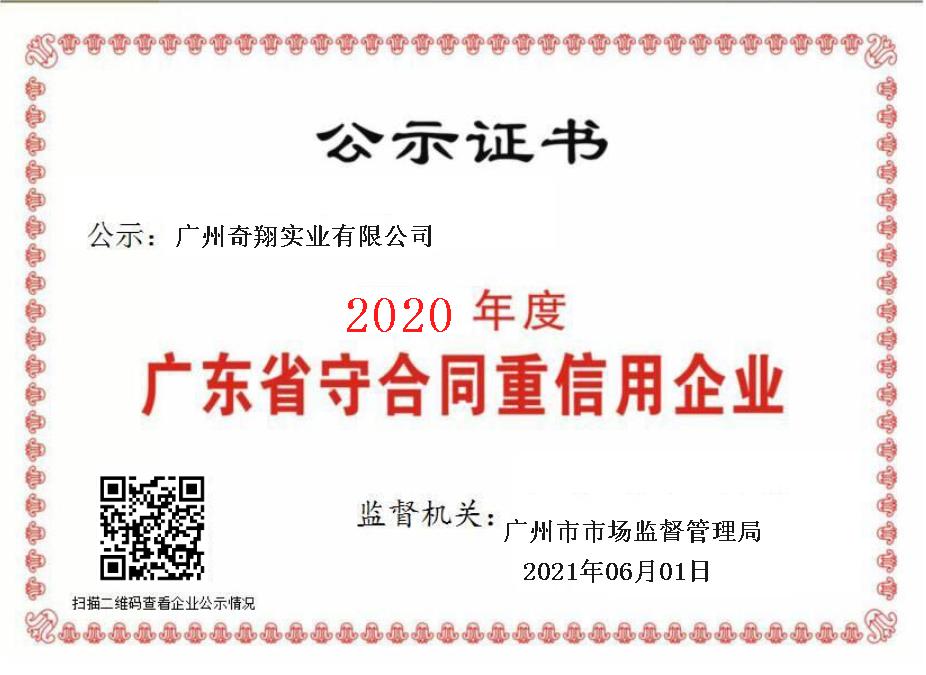 公示证书

公示：广州奇翔实业有限公司

2020 年度

广东省守合同重信用企业

监督机关：广州市市场监督管理局

2021年06月01日

扫描二维码查看企业公示情况